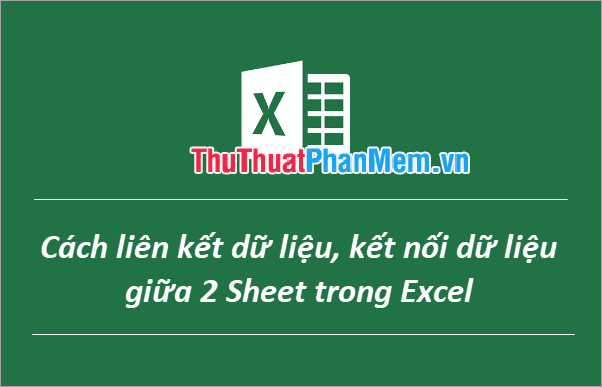 X

ThuThuatPhanMem.vn

Cách liên kết dữ liệu, kết nối dữ liệu giữa 2 Sheet trong Excel